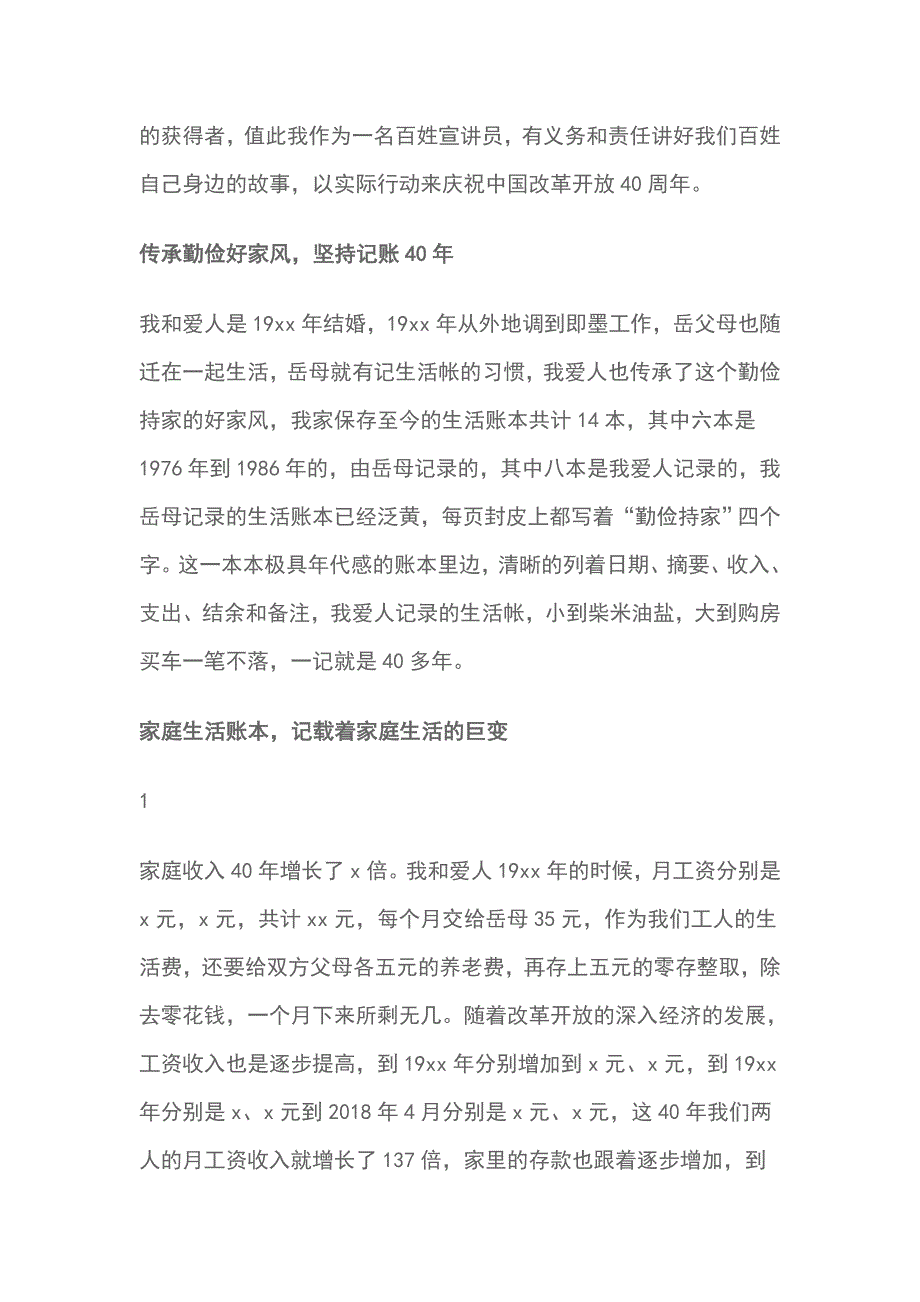 的获得者，值此我作为一名百姓宣讲员，有义务和责任讲好我们百姓自己身边的故事，以实际行动来庆祝中国改革开放 40 周年。

传承勤俭好家风，坚持记账 40 年

我和爱人是 19xx 年结婚，19xx 年从外地调到即墨工作，岳父母也随迁在一起生活，岳母就有记生活帐的习惯，我爱人也传承了这个勤俭持家的好家风，我家保存至今的生活账本共计 14 本，其中六本是 1976 年到 1986 年的，由岳母记录的，其中八本是我爱人记录的，我岳母记录的生活账本已经泛黄，每页封皮上都写着“勤俭持家”四个字。这一本本极具年代感的账本里边，清晰的列着日期、摘要、收入、支出、结余和备注，我爱人记录的生活帐，小到柴米油盐，大到购房买车一笔不落，一记就是 40 多年。

家庭生活账本，记载着家庭生活的巨变

1

家庭收入 40 年增长了 x 倍。我和爱人 19xx 年的时候，月工资分别是 x 元，x 元，共计 xx 元，每个月交给岳母 35 元，作为我们工人的生活费，还要给双方父母各五元的养老费，再存上五元的零存整取，除去零花钱，一个月下来所剩无几。随着改革开放的深入经济的发展，工资收入也是逐步提高，到 19xx 年分别增加到 x 元、x 元，到 19xx 年分别是 x、x 元到 2018 年 4 月分别是 x 元、x 元，这 40 年我们两人的月工资收入就增长了 137 倍，家里的存款也跟着逐步增加，到